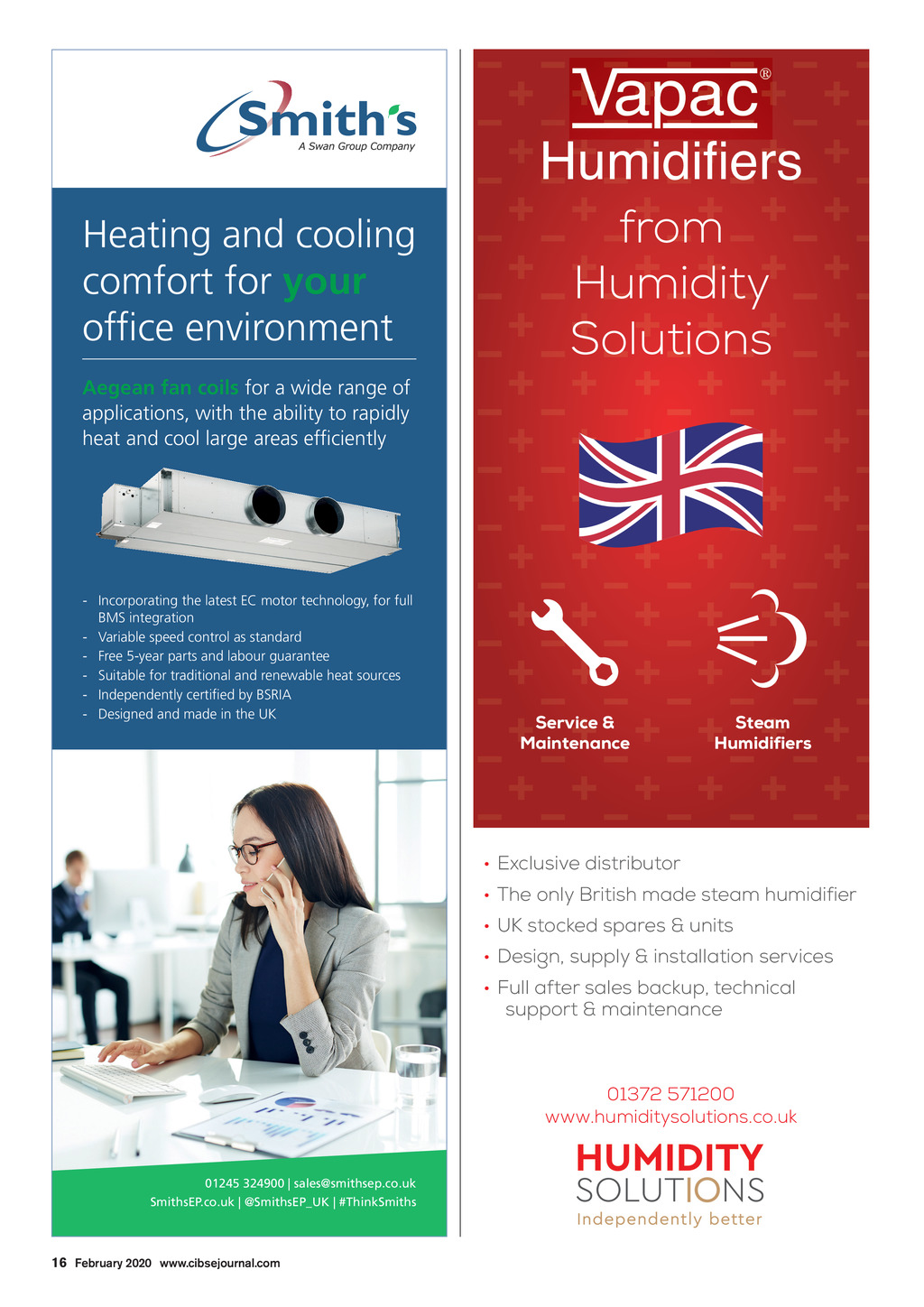 Smith's
A Swan Group Company

Heating and cooling comfort for your office environment

Aegean fan coils for a wide range of applications, with the ability to rapidly heat and cool large areas efficiently

- Incorporating the latest EC motor technology, for full BMS integration
- Variable speed control as standard
- Free 5-year parts and labour guarantee
- Suitable for traditional and renewable heat sources
- Independently certified by BSRIA
- Designed and made in the UK

01245 324900 | sales@smithsep.co.uk
SmithsEP.co.uk | @SmithsEP_UK | #ThinkSmiths

Vapac®
Humidifiers
from
Humidity
Solutions

Service &
Maintenance

Steam
Humidifiers

• Exclusive distributor
• The only British made steam humidifier
• UK stocked spares & units
• Design, supply & installation services
• Full after sales backup, technical support & maintenance

01372 571200
www.humiditysolutions.co.uk

HUMIDITY
SOLUTIONS
Independently better

16 February 2020 www.cibsejournal.com